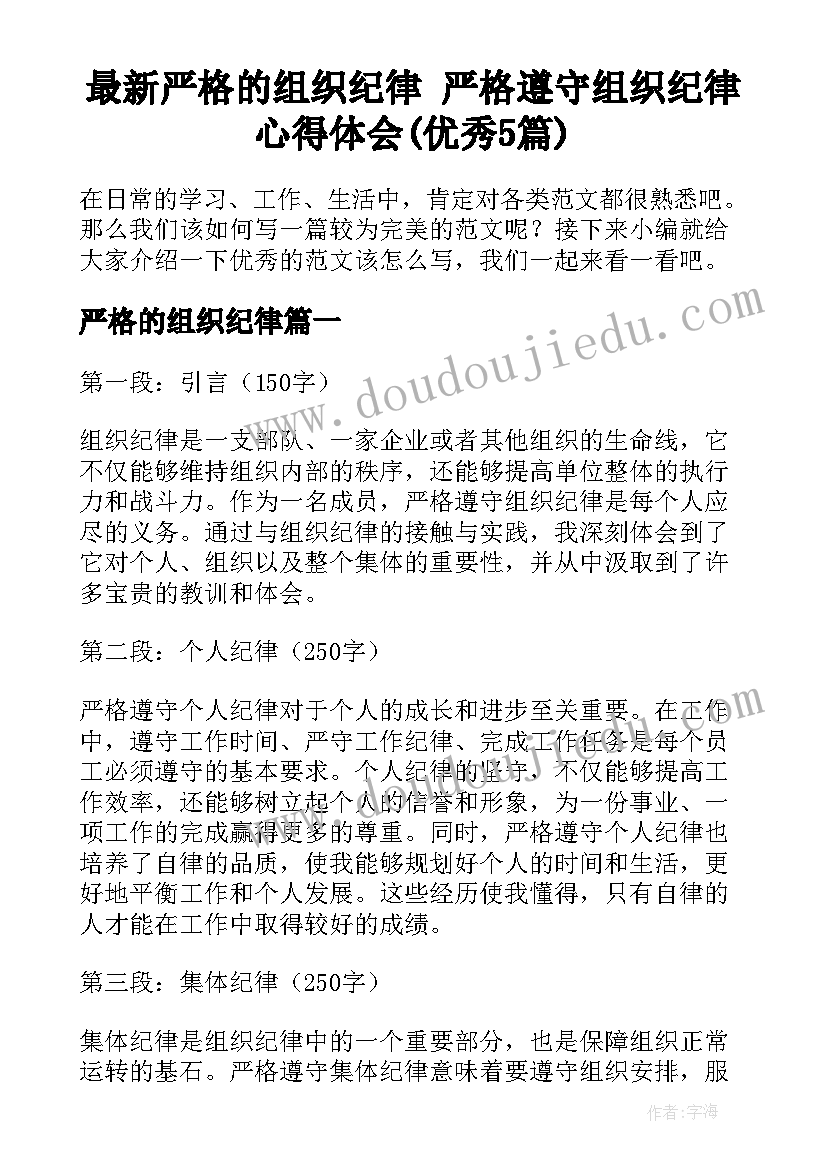 最新严格的组织纪律 严格遵守组织纪律心得体会(优秀5篇)

在日常的学习、工作、生活中，肯定对各类范文都很熟悉吧。那么我们该如何写一篇较为完美的范文呢？接下来小编就给大家介绍一下优秀的范文该怎么写，我们一起来看一看吧。

严格的组织纪律篇一

www.doudoujiedu.com

第一段：引言（150字）

组织纪律是一支部队、一家企业或者其他组织的生命线，它不仅能够维持组织内部的秩序，还能够提高单位整体的执行力和战斗力。作为一名成员，严格遵守组织纪律是每个人应尽的义务。通过与组织纪律的接触与实践，我深刻体会到了它对个人、组织以及整个集体的重要性，并从中汲取到了许多宝贵的教训和体会。

第二段：个人纪律（250字）

严格遵守个人纪律对于个人的成长和进步至关重要。在工作中，遵守工作时间、严守工作纪律、完成工作任务是每个员工必须遵守的基本要求。个人纪律的坚守，不仅能够提高工作效率，还能够树立起个人的信誉和形象，为一份事业、一项工作的完成赢得更多的尊重。同时，严格遵守个人纪律也培养了自律的品质，使我能够规划好个人的时间和生活，更好地平衡工作和个人发展。这些经历使我懂得，只有自律的人才能在工作中取得较好的成绩。

第三段：集体纪律（250字）

集体纪律是组织纪律中的一个重要部分，也是保障组织正常运转的基石。严格遵守集体纪律意味着要遵守组织安排，服

作者：宇海